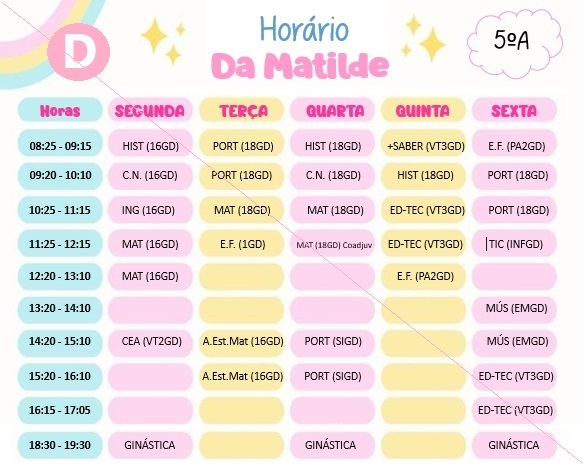 D

Horário
Da Matilde

5ºA

| Horas | SEGUNDA | TERÇA | QUARTA | QUINTA | SEXTA |
|---|---|---|---|---|---|
| 08:25 - 09:15 | HIST (16GD) | PORT (18GD) | HIST (18GD) | +SABER (VT3GD) | E.F. (PA2GD) |
| 09:20 - 10:10 | C.N. (16GD) | PORT (18GD) | C.N. (18GD) | HIST (18GD) | PORT (18GD) |
| 10:25 - 11:15 | ING (16GD) | MAT (18GD) | MAT (18GD) | ED-TEC (VT3GD) | PORT (18GD) |
| 11:25 - 12:15 | MAT (16GD) | E.F. (1GD) | MAT (18GD) Coadjuv | ED-TEC (VT3GD) | TIC (INFGD) |
| 12:20 - 13:10 | MAT (16GD) | | | E.F. (PA2GD) | |
| 13:20 - 14:10 | | | | | MÚS (EMGD) |
| 14:20 - 15:10 | CEA (VT2GD) | A.Est.Mat (16GD) | PORT (SIGD) | | MÚS (EMGD) |
| 15:20 - 16:10 | | A.Est.Mat (16GD) | PORT (SIGD) | | ED-TEC (VT3GD) |
| 16:15 - 17:05 | | | | | ED-TEC (VT3GD) |
| 18:30 - 19:30 | GINÁSTICA | | GINÁSTICA | | GINÁSTICA |